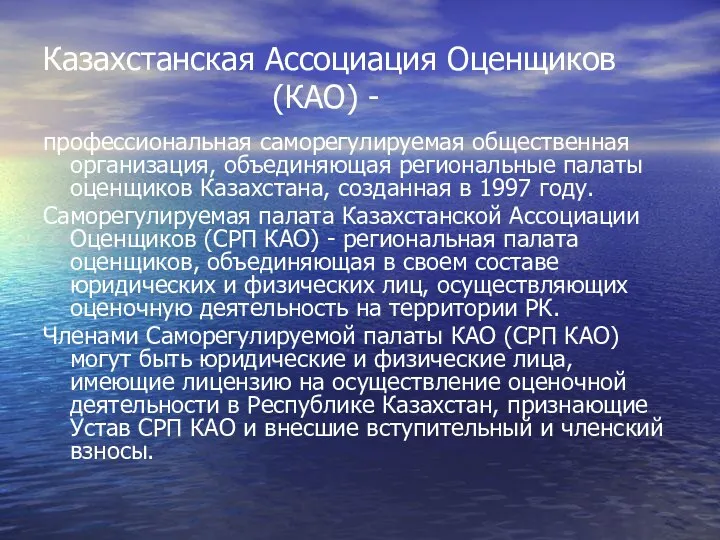 Казахстанская Ассоциация Оценщиков (КАО) -

профессиональная саморегулируемая общественная организация, объединяющая региональные палаты оценщиков Казахстана, созданная в 1997 году.

Саморегулируемая палата Казахстанской Ассоциации Оценщиков (СРП КАО) - региональная палата оценщиков, объединяющая в своем составе юридических и физических лиц, осуществляющих оценочную деятельность на территории РК.

Членами Саморегулируемой палаты КАО (СРП КАО) могут быть юридические и физические лица, имеющие лицензию на осуществление оценочной деятельности в Республике Казахстан, признающие Устав СРП КАО и внесшие вступительный и членский взносы.